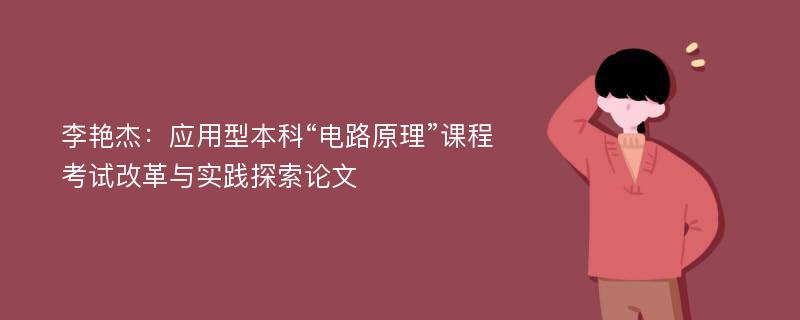 李艳杰：应用型本科“电路原理”课程考试改革与实践探索论文